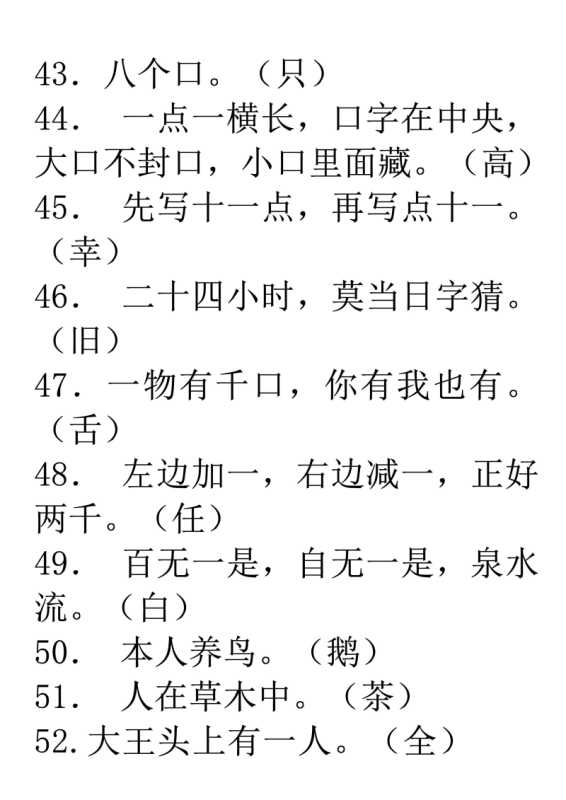 43.八个口。（只）
44.一点一横长，口字在中央，大口不封口，小口里面藏。（高）
45.先写十一点，再写点十一。（幸）
46.二十四小时，莫当日字猜。（旧）
47.一物有千口，你有我也有。（舌）
48.左边加一，右边减一，正好两千。（任）
49.百无一是，自无一是，泉水流。（白）
50.本人养鸟。（鹅）
51.人在草木中。（茶）
52.大王头上有一人。（全）